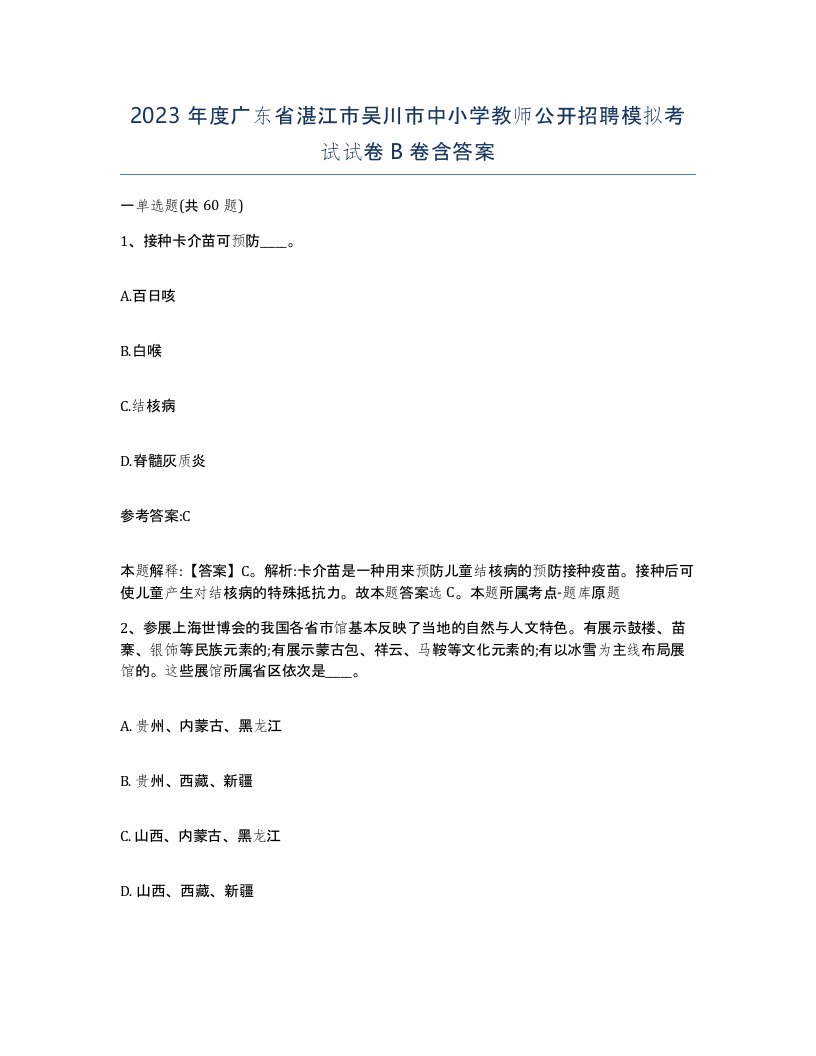 2023 年度广东省湛江市吴川市中小学教师公开招聘模拟考试试卷 B 卷含答案

一单选题(共 60 题)

1、接种卡介苗可预防____。

A.百日咳

B.白喉

C.结核病

D.脊髓灰质炎

参考答案:C

本题解释:【答案】C。解析:卡介苗是一种用来预防儿童结核病的预防接种疫苗。接种后可使儿童产生对结核病的特殊抵抗力。故本题答案选 C。本题所属考点-题库原题

2、参展上海世博会的我国各省市馆基本反映了当地的自然与人文特色。有展示鼓楼、苗寨、银饰等民族元素的;有展示蒙古包、祥云、马鞍等文化元素的;有以冰雪为主线布局展馆的。这些展馆所属省区依次是____。

A. 贵州、内蒙古、黑龙江

B. 贵州、西藏、新疆

C. 山西、内蒙古、黑龙江

D. 山西、西藏、新疆